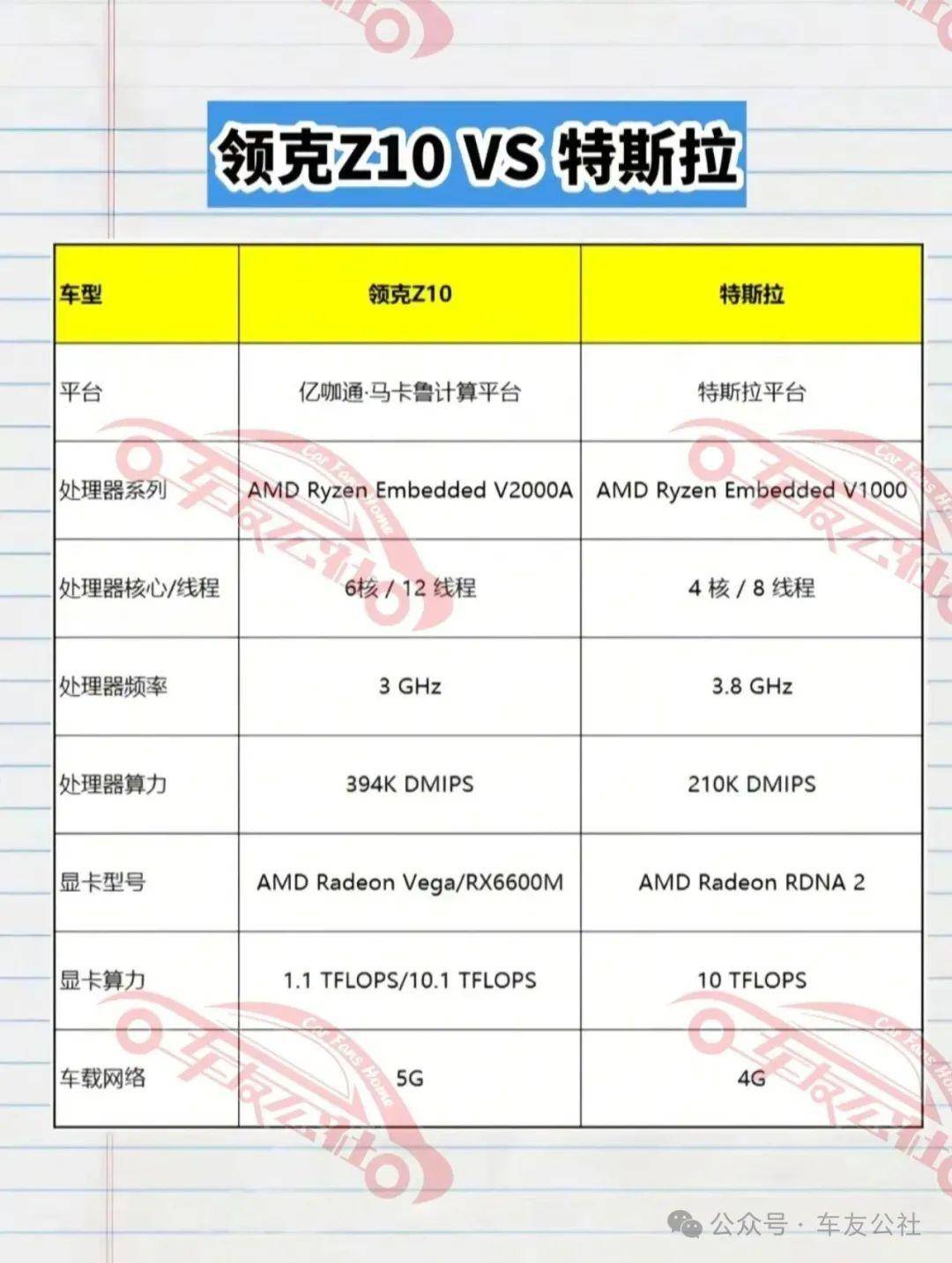 领克Z10 VS 特斯拉

| 车型 | 领克Z10 | 特斯拉 |
|---|---|---|
| 平台 | 亿咖通·马卡鲁计算平台 | 特斯拉平台 |
| 处理器系列 | AMD Ryzen Embedded V2000A | AMD Ryzen Embedded V1000 |
| 处理器核心/线程 | 6核 / 12 线程 | 4 核 / 8 线程 |
| 处理器频率 | 3 GHz | 3.8 GHz |
| 处理器算力 | 394K DMIPS | 210K DMIPS |
| 显卡型号 | AMD Radeon Vega/RX6600M | AMD Radeon RDNA 2 |
| 显卡算力 | 1.1 TFLOPS/10.1 TFLOPS | 10 TFLOPS |
| 车载网络 | 5G | 4G |

公众号 · 车友公社

车友公社
Car Fans Home